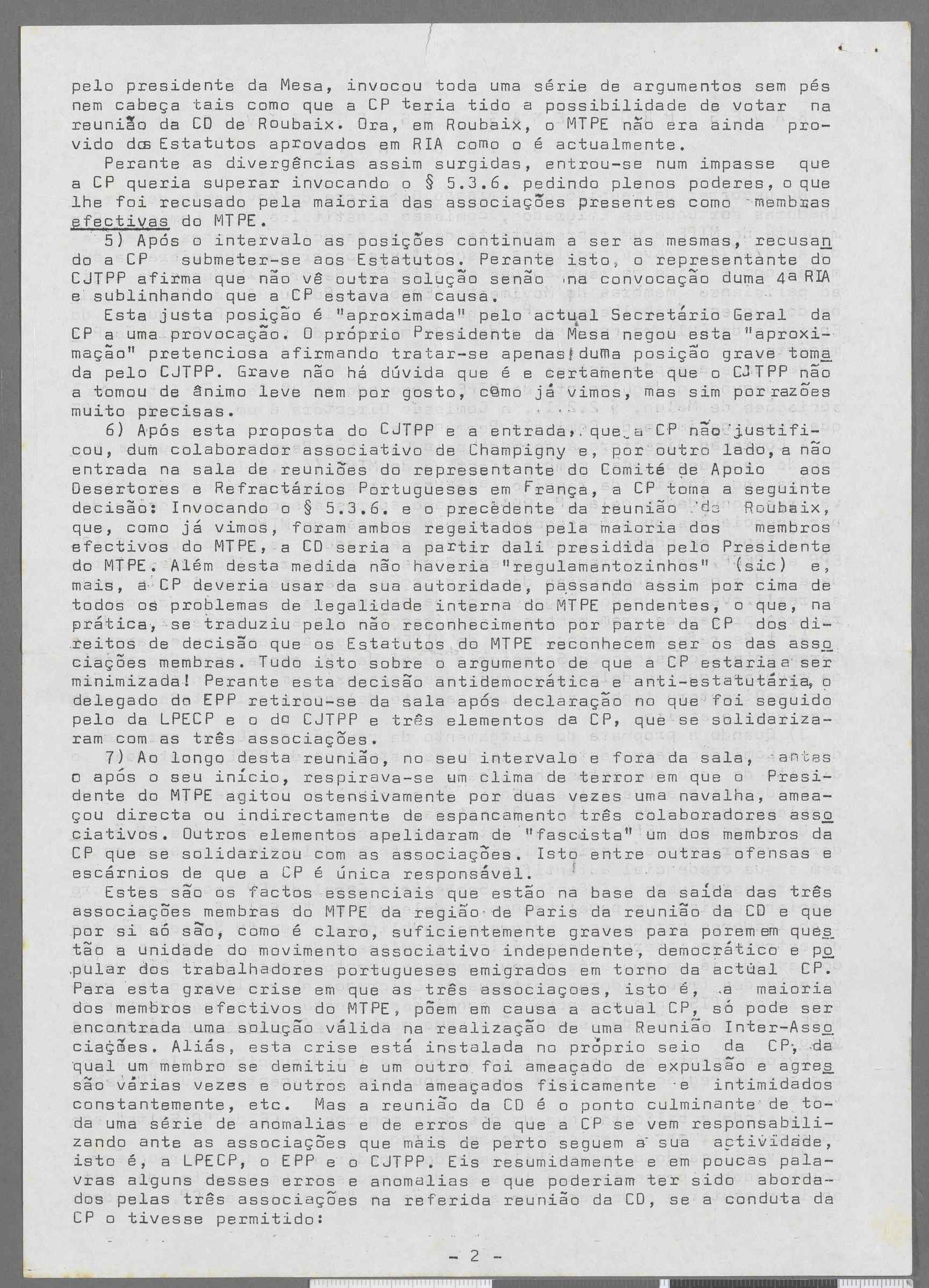 pelo presidente da Mesa, invocou toda uma série de argumentos sem pés nem cabeça tais como que a CP teria tido a possibilidade de votar na reunião da CD de Roubaix. Ora, em Roubaix, o MTPE não era ainda provido dos Estatutos aprovados em RIA como o é actualmente.

Perante as divergências assim surgidas, entrou-se num impasse que a CP queria superar invocando o § 5.3.6. pedindo plenos poderes, o que lhe foi recusado pela maioria das associações presentes como membras efectivas do MTPE.

5) Após o intervalo as posições continuam a ser as mesmas, recusando a CP submeter-se aos Estatutos. Perante isto, o representante do CJTPP afirma que não vê outra solução senão na convocação duma 4ª RIA e sublinhando que a CP estava em causa.

Esta justa posição é "aproximada" pelo actual Secretário Geral da CP a uma provocação. O próprio Presidente da Mesa negou esta "aproximação" pretenciosa afirmando tratar-se apenas duma posição grave tomada pelo CJTPP. Grave não há dúvida que é e certamente que o CJTPP não a tomou de ânimo leve nem por gosto, como já vimos, mas sim por razões muito precisas.

6) Após esta proposta do CJTPP e a entrada, que a CP não justificou, dum colaborador associativo de Champigny e, por outro lado, a não entrada na sala de reuniões do representante do Comité de Apoio aos Desertores e Refractários Portugueses em França, a CP toma a seguinte decisão: Invocando o § 5.3.6. e o precedente da reunião de Roubaix, que, como já vimos, foram ambos regeitados pela maioria dos membros efectivos do MTPE, a CD seria a partir dali presidida pelo Presidente do MTPE. Além desta medida não haveria "regulamentozinhos" (sic) e, mais, a CP deveria usar da sua autoridade, passando assim por cima de todos os problemas de legalidade interna do MTPE pendentes, o que, na prática, se traduziu pelo não reconhecimento por parte da CP dos direitos de decisão que os Estatutos do MTPE reconhecem ser os das associações membras. Tudo isto sobre o argumento de que a CP estaria a ser minimizada! Perante esta decisão antidemocrática e anti-estatutária, o delegado do EPP retirou-se da sala após declaração no que foi seguido pelo da LPECP e o do CJTPP e três elementos da CP, que se solidarizaram com as três associações.

7) Ao longo desta reunião, no seu intervalo e fora da sala, antes o após o seu início, respirava-se um clima de terror em que o Presidente do MTPE agitou ostensivamente por duas vezes uma navalha, ameaçou directa ou indirectamente de espancamento três colaboradores associativos. Outros elementos apelidaram de "fascista" um dos membros da CP que se solidarizou com as associações. Isto entre outras ofensas e escárnios de que a CP é única responsável.

Estes são os factos essenciais que estão na base da saída das três associações membras do MTPE da região de Paris da reunião da CD e que por si só são, como é claro, suficientemente graves para porem em questão a unidade do movimento associativo independente, democrático e popular dos trabalhadores portugueses emigrados em torno da actual CP. Para esta grave crise em que as três associaçoes, isto é, a maioria dos membros efectivos do MTPE, põem em causa a actual CP, só pode ser encontrada uma solução válida na realização de uma Reunião Inter-Associações. Aliás, esta crise está instalada no próprio seio da CP, da qual um membro se demitiu e um outro foi ameaçado de expulsão e agressão várias vezes e outros ainda ameaçados fisicamente e intimidados constantemente, etc. Mas a reunião da CD é o ponto culminante de toda uma série de anomalias e de erros de que a CP se vem responsabilizando ante as associações que mais de perto seguem a sua actividade, isto é, a LPECP, o EPP e o CJTPP. Eis resumidamente e em poucas palavras alguns desses erros e anomalias e que poderiam ter sido abordados pelas três associações na referida reunião da CD, se a conduta da CP o tivesse permitido:

- 2 -